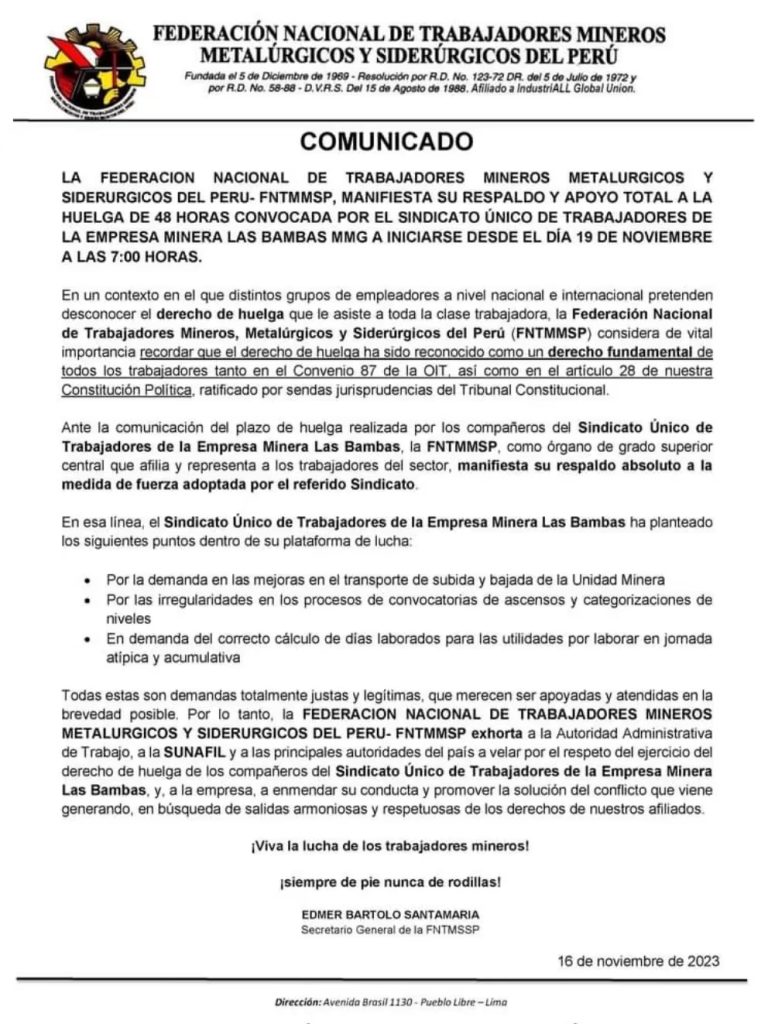 FEDERACIÓN NACIONAL DE TRABAJADORES MINEROS METALÚRGICOS Y SIDERÚRGICOS DEL PERÚ

Fundada el 5 de Diciembre de 1969 - Resolución por R.D. No. 123-72 DR. del 5 de Julio de 1972 y por R.D. No. 58-88 - D.V.R.S. Del 15 de Agosto de 1988. Afiliado a IndustriALL Global Union.

COMUNICADO

LA FEDERACION NACIONAL DE TRABAJADORES MINEROS METALURGICOS Y SIDERURGICOS DEL PERU- FNTMMSP, MANIFIESTA SU RESPALDO Y APOYO TOTAL A LA HUELGA DE 48 HORAS CONVOCADA POR EL SINDICATO ÚNICO DE TRABAJADORES DE LA EMPRESA MINERA LAS BAMBAS MMG A INICIARSE DESDE EL DÍA 19 DE NOVIEMBRE A LAS 7:00 HORAS.

En un contexto en el que distintos grupos de empleadores a nivel nacional e internacional pretenden desconocer el derecho de huelga que le asiste a toda la clase trabajadora, la Federación Nacional de Trabajadores Mineros, Metalúrgicos y Siderúrgicos del Perú (FNTMMSP) considera de vital importancia recordar que el derecho de huelga ha sido reconocido como un derecho fundamental de todos los trabajadores tanto en el Convenio 87 de la OIT, así como en el artículo 28 de nuestra Constitución Política, ratificado por sendas jurisprudencias del Tribunal Constitucional.

Ante la comunicación del plazo de huelga realizada por los compañeros del Sindicato Único de Trabajadores de la Empresa Minera Las Bambas, la FNTMMSP, como órgano de grado superior central que afilia y representa a los trabajadores del sector, manifiesta su respaldo absoluto a la medida de fuerza adoptada por el referido Sindicato.

En esa línea, el Sindicato Único de Trabajadores de la Empresa Minera Las Bambas ha planteado los siguientes puntos dentro de su plataforma de lucha:

• Por la demanda en las mejoras en el transporte de subida y bajada de la Unidad Minera
• Por las irregularidades en los procesos de convocatorias de ascensos y categorizaciones de niveles
• En demanda del correcto cálculo de días laborados para las utilidades por laborar en jornada atípica y acumulativa

Todas estas son demandas totalmente justas y legítimas, que merecen ser apoyadas y atendidas en la brevedad posible. Por lo tanto, la FEDERACION NACIONAL DE TRABAJADORES MINEROS METALURGICOS Y SIDERURGICOS DEL PERU- FNTMMSP exhorta a la Autoridad Administrativa de Trabajo, a la SUNAFIL y a las principales autoridades del país a velar por el respeto del ejercicio del derecho de huelga de los compañeros del Sindicato Único de Trabajadores de la Empresa Minera Las Bambas, y, a la empresa, a enmendar su conducta y promover la solución del conflicto que viene generando, en búsqueda de salidas armoniosas y respetuosas de los derechos de nuestros afiliados.

¡Viva la lucha de los trabajadores mineros!

¡siempre de pie nunca de rodillas!

EDMER BARTOLO SANTAMARIA
Secretario General de la FNTMSSP

16 de noviembre de 2023

Dirección: Avenida Brasil 1130 - Pueblo Libre – Lima